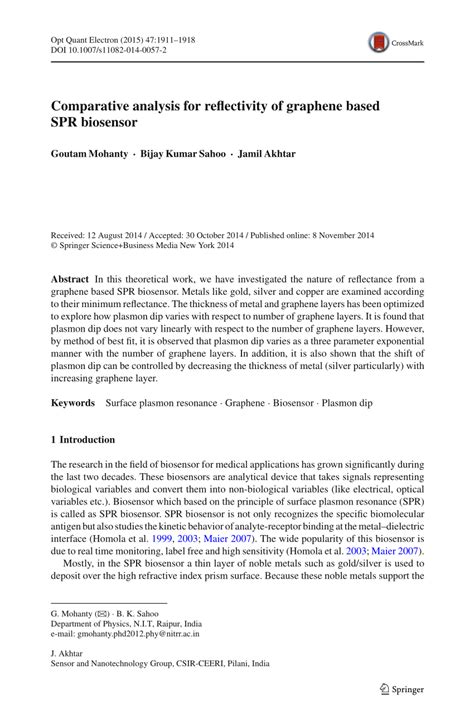 Opt Quant Electron (2015) 47:1911–1918
DOI 10.1007/s11082-014-0057-2

CrossMark

Comparative analysis for reflectivity of graphene based SPR biosensor

Goutam Mohanty · Bijay Kumar Sahoo · Jamil Akhtar

Received: 12 August 2014 / Accepted: 30 October 2014 / Published online: 8 November 2014
© Springer Science+Business Media New York 2014

Abstract In this theoretical work, we have investigated the nature of reflectance from a graphene based SPR biosensor. Metals like gold, silver and copper are examined according to their minimum reflectance. The thickness of metal and graphene layers has been optimized to explore how plasmon dip varies with respect to number of graphene layers. It is found that plasmon dip does not vary linearly with respect to the number of graphene layers. However, by method of best fit, it is observed that plasmon dip varies as a three parameter exponential manner with the number of graphene layers. In addition, it is also shown that the shift of plasmon dip can be controlled by decreasing the thickness of metal (silver particularly) with increasing graphene layer.

Keywords Surface plasmon resonance · Graphene · Biosensor · Plasmon dip

1 Introduction

The research in the field of biosensor for medical applications has grown significantly during the last two decades. These biosensors are analytical device that takes signals representing biological variables and convert them into non-biological variables (like electrical, optical variables etc.). Biosensor which based on the principle of surface plasmon resonance (SPR) is called as SPR biosensor. SPR biosensor is not only recognizes the specific biomolecular antigen but also studies the kinetic behavior of analyte-receptor binding at the metal–dielectric interface (Homola et al. 1999, 2003; Maier 2007). The wide popularity of this biosensor is due to real time monitoring, label free and high sensitivity (Homola et al. 2003; Maier 2007).

Mostly, in the SPR biosensor a thin layer of noble metals such as gold/silver is used to deposit over the high refractive index prism surface. Because these noble metals support the

G. Mohanty (✉) · B. K. Sahoo
Department of Physics, N.I.T, Raipur, India
e-mail: gmohanty.phd2012.phy@nitrr.ac.in

J. Akhtar
Sensor and Nanotechnology Group, CSIR-CEERI, Pilani, India

Springer